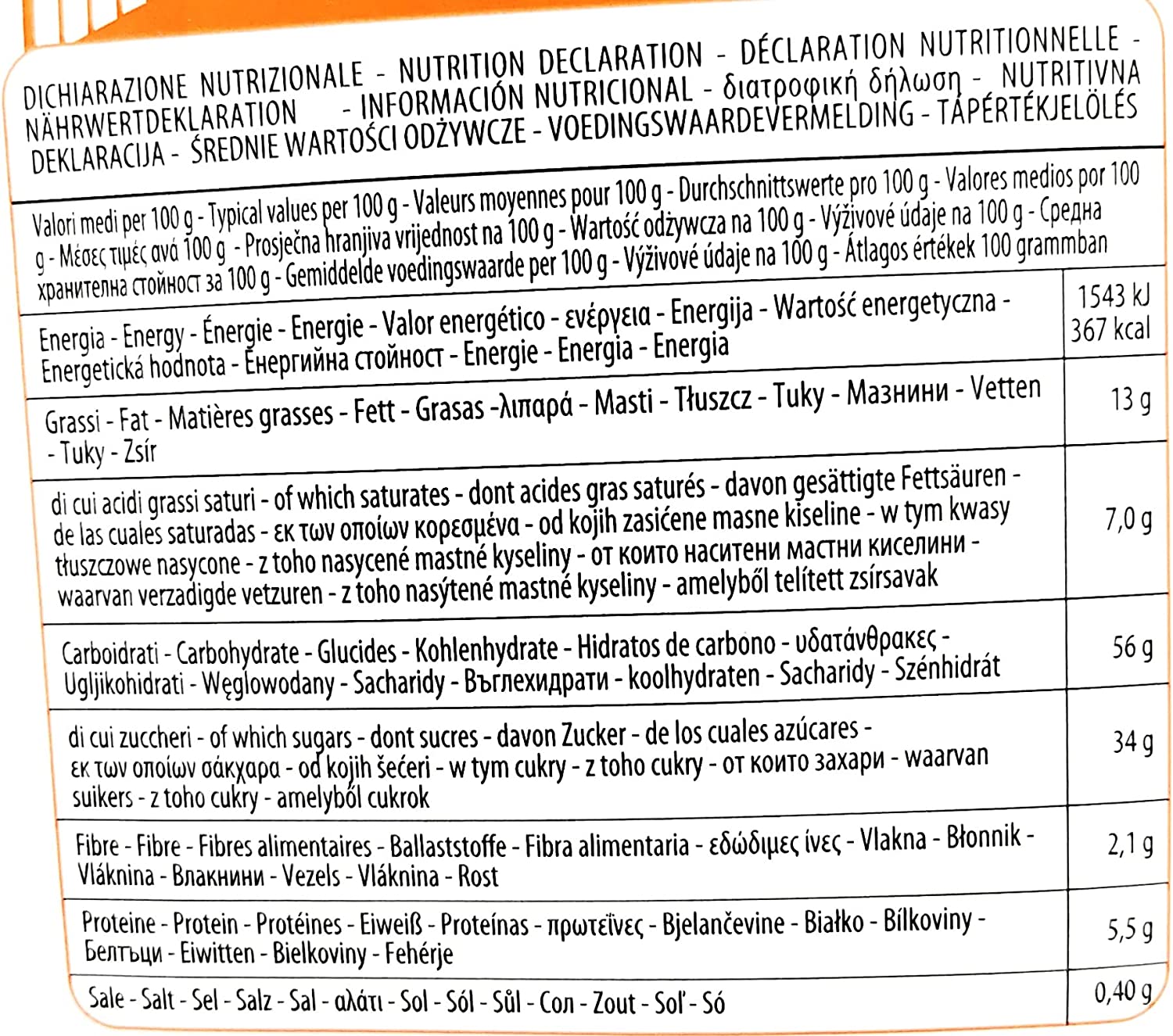 DICHIARAZIONE NUTRIZIONALE - NUTRITION DECLARATION - DÉCLARATION NUTRITIONNELLE - NÄHRWERTDEKLARATION - INFORMACIÓN NUTRICIONAL - διατροφική δήλωση - NUTRITIVNA DEKLARACIJA - ŚREDNIE WARTOŚCI ODŻYWCZE - VOEDINGSWAARDEVERMELDING - TÁPÉRTÉKJELÖLÉS

Valori medi per 100 g - Typical values per 100 g - Valeurs moyennes pour 100 g - Durchschnittswerte pro 100 g - Valores medios por 100 g - Μέσες τιμές ανά 100 g - Prosječna hranjiva vrijednost na 100 g - Wartość odżywcza na 100 g - Výživové údaje na 100 g - Средна хранителна стойност за 100 g - Gemiddelde voedingswaarde per 100 g - Výživové údaje na 100 g - Átlagos értékek 100 grammban

| | |
|---|---|
| Energia - Energy - Énergie - Energie - Valor energético - ενέργεια - Energija - Wartość energetyczna - Energetická hodnota - Енергийна стойност - Energie - Energia - Energia | 1543 kJ 367 kcal |
| Grassi - Fat - Matières grasses - Fett - Grasas -λιπαρά - Masti - Tłuszcz - Tuky - Мазнини - Vetten - Tuky - Zsír | 13 g |
| di cui acidi grassi saturi - of which saturates - dont acides gras saturés - davon gesättigte Fettsäuren - de las cuales saturadas - εκ των οποίων κορεσμένα - od kojih zasićene masne kiseline - w tym kwasy tłuszczowe nasycone - z toho nasycené mastné kyseliny - от които наситени мастни киселини - waarvan verzadigde vetzuren - z toho nasýtené mastné kyseliny - amelyből telített zsírsavak | 7,0 g |
| Carboidrati - Carbohydrate - Glucides - Kohlenhydrate - Hidratos de carbono - υδατάνθρακες - Ugljikohidrati - Węglowodany - Sacharidy - Въглехидрати - koolhydraten - Sacharidy - Szénhidrát | 56 g |
| di cui zuccheri - of which sugars - dont sucres - davon Zucker - de los cuales azúcares - εκ των οποίων σάκχαρα - od kojih šećeri - w tym cukry - z toho cukry - от които захари - waarvan suikers - z toho cukry - amelyből cukrok | 34 g |
| Fibre - Fibre - Fibres alimentaires - Ballaststoffe - Fibra alimentaria - εδώδιμες ίνες - Vlakna - Błonnik - Vláknina - Влакнини - Vezels - Vláknina - Rost | 2,1 g |
| Proteine - Protein - Protéines - Eiweiß - Proteínas - πρωτεΐνες - Bjelančevine - Białko - Bílkoviny - Белтъци - Eiwitten - Bielkoviny - Fehérje | 5,5 g |
| Sale - Salt - Sel - Salz - Sal - αλάτι - Sol - Sól - Sůl - Сол - Zout - Soľ - Só | 0,40 g |